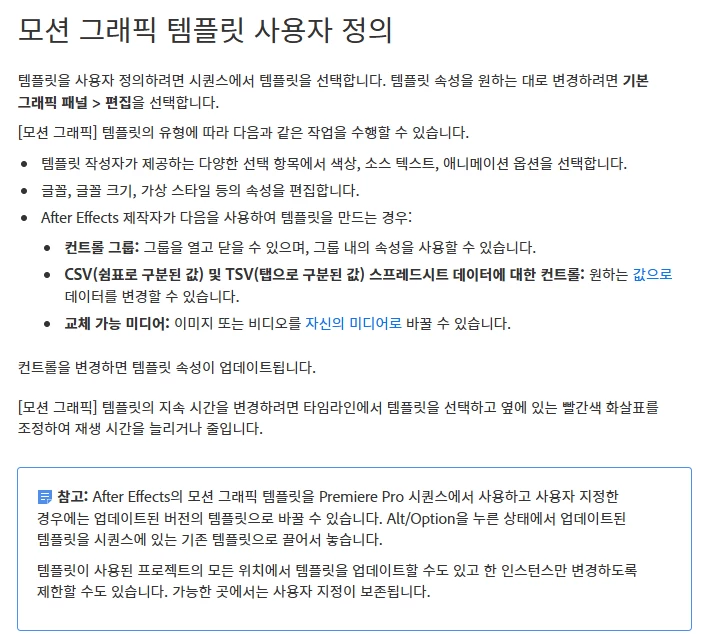 모션 그래픽 템플릿 사용자 정의

템플릿을 사용자 정의하려면 시퀀스에서 템플릿을 선택합니다. 템플릿 속성을 원하는 대로 변경하려면 기본 그래픽 패널 > 편집을 선택합니다.

[모션 그래픽] 템플릿의 유형에 따라 다음과 같은 작업을 수행할 수 있습니다.

• 템플릿 작성자가 제공하는 다양한 선택 항목에서 색상, 소스 텍스트, 애니메이션 옵션을 선택합니다.
• 글꼴, 글꼴 크기, 가상 스타일 등의 속성을 편집합니다.
• After Effects 제작자가 다음을 사용하여 템플릿을 만드는 경우:
• 컨트롤 그룹: 그룹을 열고 닫을 수 있으며, 그룹 내의 속성을 사용할 수 있습니다.
• CSV(쉼표로 구분된 값) 및 TSV(탭으로 구분된 값) 스프레드시트 데이터에 대한 컨트롤: 원하는 값으로 데이터를 변경할 수 있습니다.
• 교체 가능 미디어: 이미지 또는 비디오를 자신의 미디어로 바꿀 수 있습니다.

컨트롤을 변경하면 템플릿 속성이 업데이트됩니다.

[모션 그래픽] 템플릿의 지속 시간을 변경하려면 타임라인에서 템플릿을 선택하고 옆에 있는 빨간색 화살표를 조정하여 재생 시간을 늘리거나 줄입니다.

참고: After Effects의 모션 그래픽 템플릿을 Premiere Pro 시퀀스에서 사용하고 사용자 지정한 경우에는 업데이트된 버전의 템플릿으로 바꿀 수 있습니다. Alt/Option을 누른 상태에서 업데이트된 템플릿을 시퀀스에 있는 기존 템플릿으로 끌어서 놓습니다.

템플릿이 사용된 프로젝트의 모든 위치에서 템플릿을 업데이트할 수도 있고 한 인스턴스만 변경하도록 제한할 수도 있습니다. 가능한 곳에서는 사용자 지정이 보존됩니다.